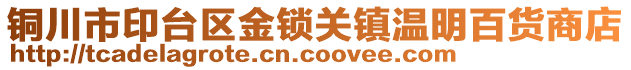 铜川市印台区金锁关镇温明百货商店
http://tcadelagrote.cn.coovee.com